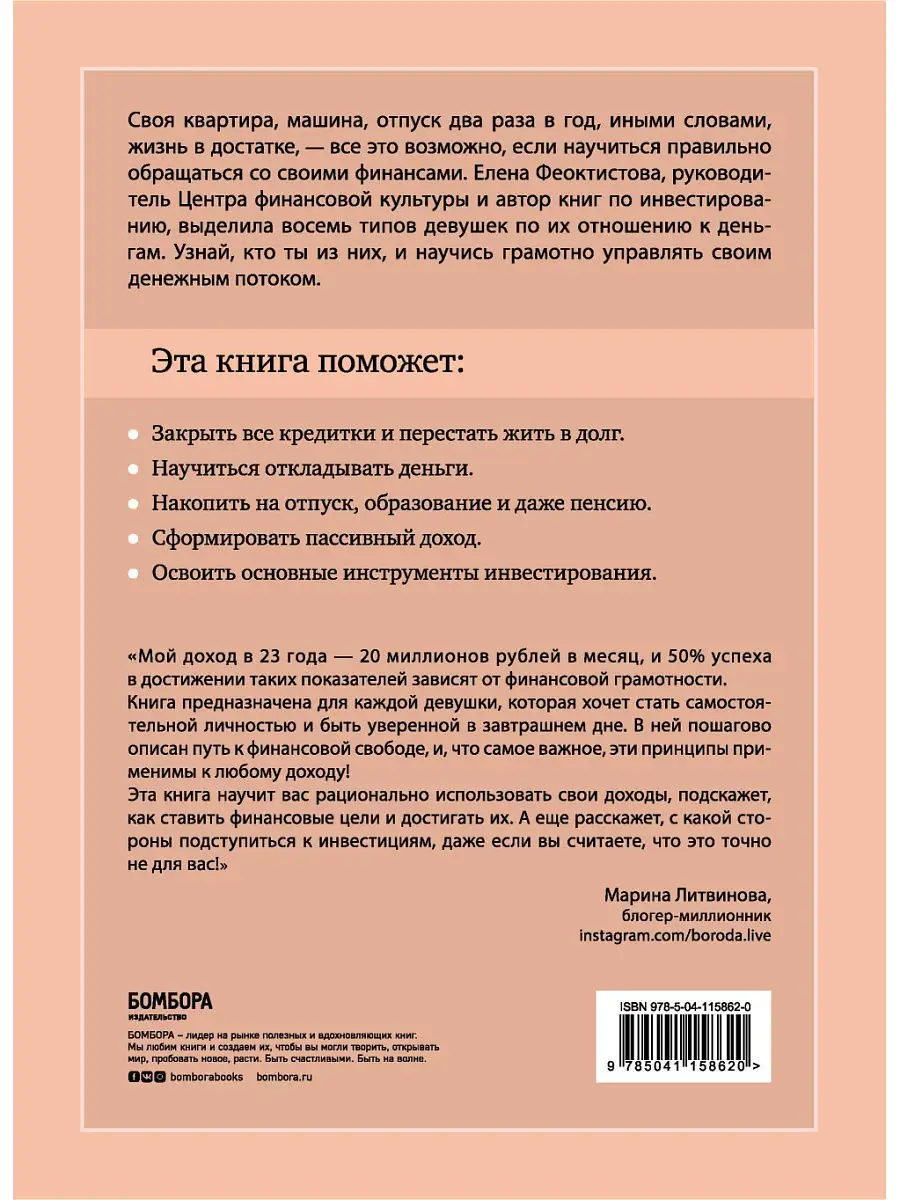 Своя квартира, машина, отпуск два раза в год, иными словами, жизнь в достатке, — все это возможно, если научиться правильно обращаться со своими финансами. Елена Феоктистова, руководитель Центра финансовой культуры и автор книг по инвестированию, выделила восемь типов девушек по их отношению к деньгам. Узнай, кто ты из них, и научись грамотно управлять своим денежным потоком.

Эта книга поможет:

Закрыть все кредитки и перестать жить в долг.

Научиться откладывать деньги.

Накопить на отпуск, образование и даже пенсию.

Сформировать пассивный доход.

Освоить основные инструменты инвестирования.

«Мой доход в 23 года — 20 миллионов рублей в месяц, и 50% успеха в достижении таких показателей зависят от финансовой грамотности.
Книга предназначена для каждой девушки, которая хочет стать самостоятельной личностью и быть уверенной в завтрашнем дне. В ней пошагово описан путь к финансовой свободе, и, что самое важное, эти принципы применимы к любому доходу!
Эта книга научит вас рационально использовать свои доходы, подскажет, как ставить финансовые цели и достигать их. А еще расскажет, с какой стороны подступиться к инвестициям, даже если вы считаете, что это точно не для вас!»

Марина Литвинова,
блогер-миллионник
instagram.com/boroda.live

БОМБОРА
ИЗДАТЕЛЬСТВО

БОМБОРА – лидер на рынке полезных и вдохновляющих книг. Мы любим книги и создаем их, чтобы вы могли творить, открывать мир, пробовать новое, расти. Быть счастливыми. Быть на волне.

bomborabooks bombora.ru

ISBN 978-5-04-115862-0

9 785041 158620 >